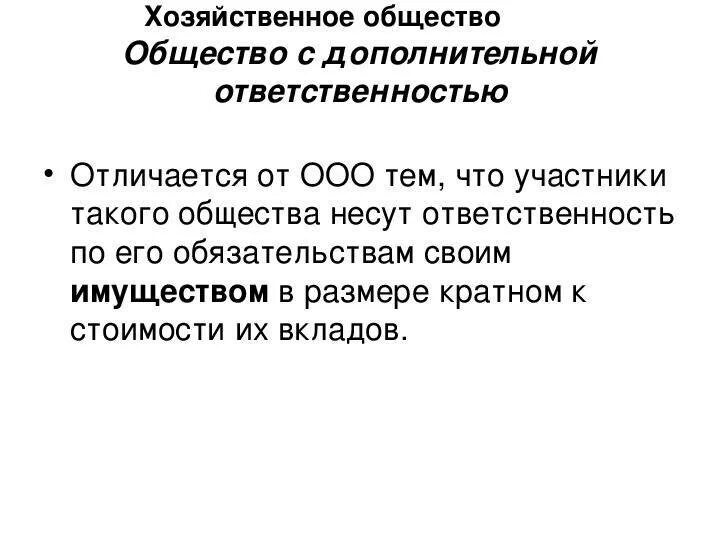 Хозяйственное общество

Общество с дополнительной ответственностью

• Отличается от ООО тем, что участники такого общества несут ответственность по его обязательствам своим имуществом в размере кратном к стоимости их вкладов.